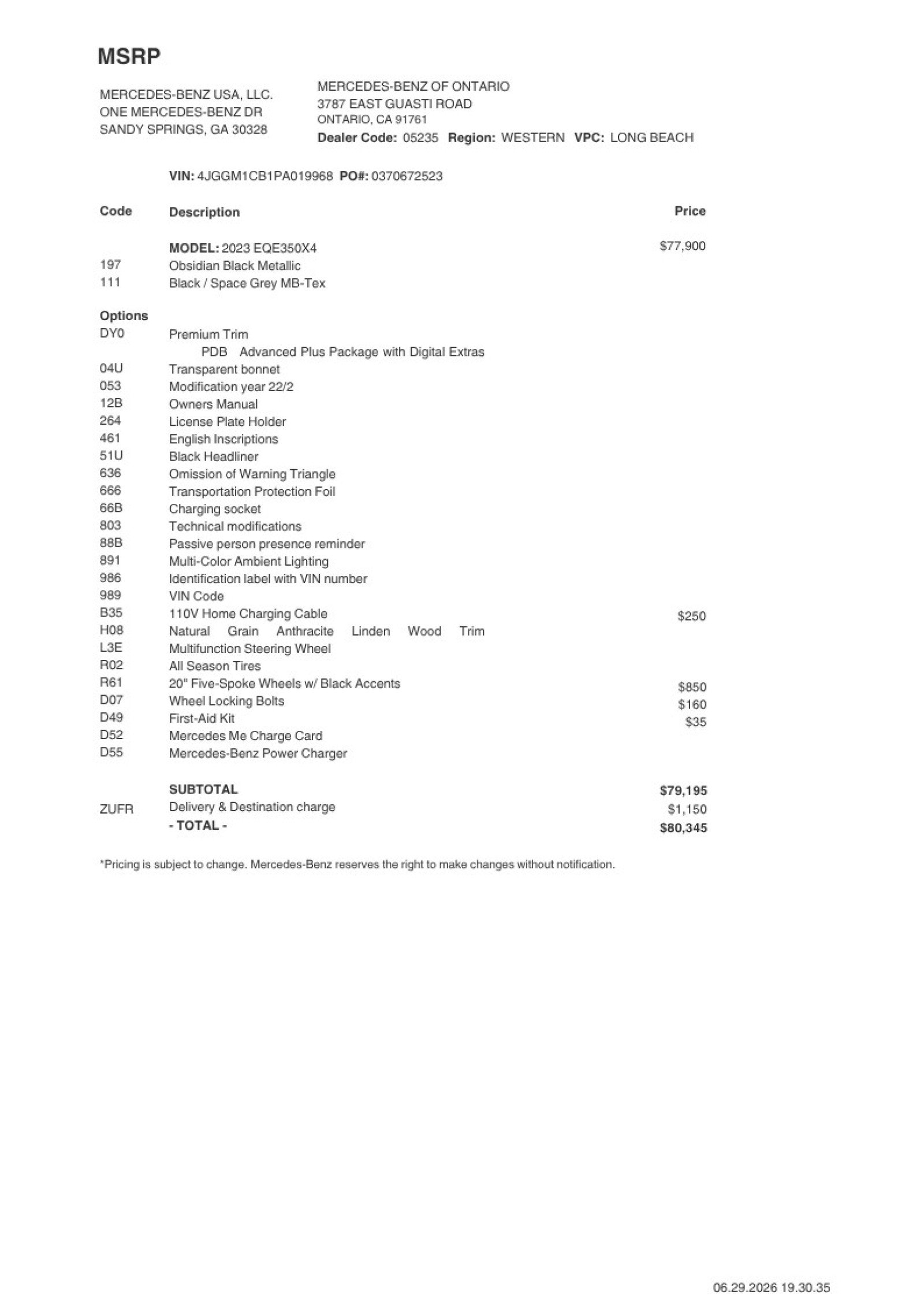 MSRP

MERCEDES-BENZ USA, LLC.
ONE MERCEDES-BENZ DR
SANDY SPRINGS, GA 30328

MERCEDES-BENZ OF ONTARIO
3787 EAST GUASTI ROAD
ONTARIO, CA 91761
Dealer Code: 05235 Region: WESTERN VPC: LONG BEACH

VIN: 4JGGM1CB1PA019968 PO#: 0370672523

| Code | Description | Price |
|---|---|---|
| | MODEL: 2023 EQE350X4 | $77,900 |
| 197 | Obsidian Black Metallic | |
| 111 | Black / Space Grey MB-Tex | |
| Options | | |
| DY0 | Premium Trim | |
| | PDB Advanced Plus Package with Digital Extras | |
| 04U | Transparent bonnet | |
| 053 | Modification year 22/2 | |
| 12B | Owners Manual | |
| 264 | License Plate Holder | |
| 461 | English Inscriptions | |
| 51U | Black Headliner | |
| 636 | Omission of Warning Triangle | |
| 666 | Transportation Protection Foil | |
| 66B | Charging socket | |
| 803 | Technical modifications | |
| 88B | Passive person presence reminder | |
| 891 | Multi-Color Ambient Lighting | |
| 986 | Identification label with VIN number | |
| 989 | VIN Code | |
| B35 | 110V Home Charging Cable | $250 |
| H08 | Natural Grain Anthracite Linden Wood Trim | |
| L3E | Multifunction Steering Wheel | |
| R02 | All Season Tires | |
| R61 | 20" Five-Spoke Wheels w/ Black Accents | $850 |
| D07 | Wheel Locking Bolts | $160 |
| D49 | First-Aid Kit | $35 |
| D52 | Mercedes Me Charge Card | |
| D55 | Mercedes-Benz Power Charger | |
| | SUBTOTAL | $79,195 |
| ZUFR | Delivery & Destination charge | $1,150 |
| | - TOTAL - | $80,345 |

*Pricing is subject to change. Mercedes-Benz reserves the right to make changes without notification.

06.29.2026 19.30.35